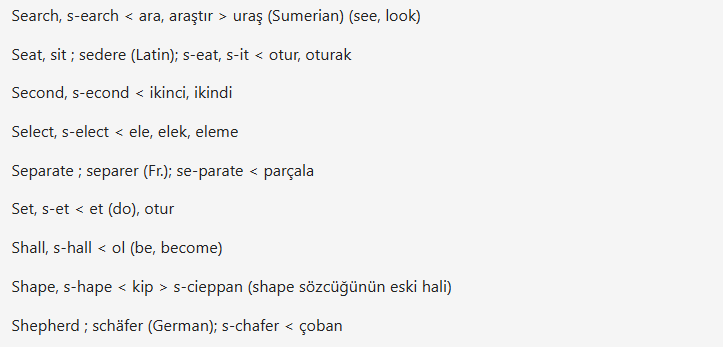 Search, s-earch < ara, araştır > uraş (Sumerian) (see, look)

Seat, sit ; sedere (Latin); s-eat, s-it < otur, oturak

Second, s-econd < ikinci, ikindi

Select, s-elect < ele, elek, eleme

Separate ; separer (Fr.); se-parate < parçala

Set, s-et < et (do), otur

Shall, s-hall < ol (be, become)

Shape, s-hape < kip > s-cieppan (shape sözcüğünün eski hali)

Shepherd ; schäfer (German); s-chafer < çoban